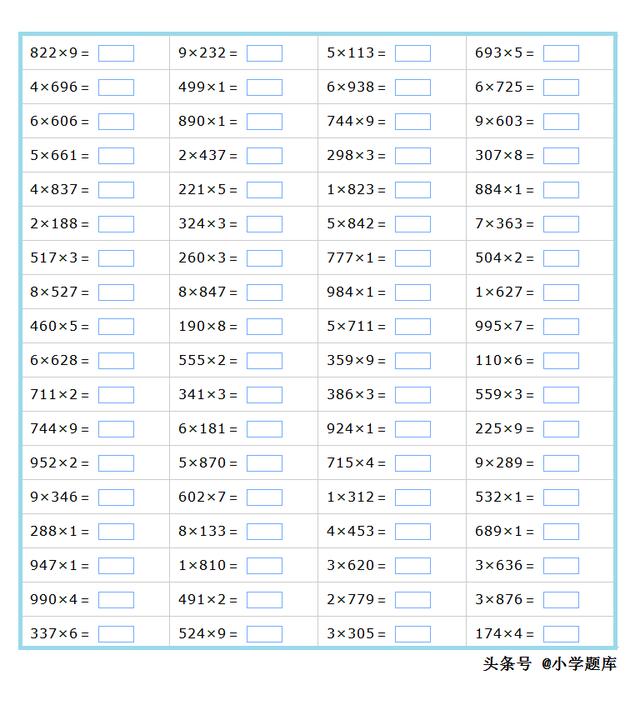 | | | | |
|---|---|---|---|
| $822\times9=$ | $9\times232=$ | $5\times113=$ | $693\times5=$ |
| $4\times696=$ | $499\times1=$ | $6\times938=$ | $6\times725=$ |
| $6\times606=$ | $890\times1=$ | $744\times9=$ | $9\times603=$ |
| $5\times661=$ | $2\times437=$ | $298\times3=$ | $307\times8=$ |
| $4\times837=$ | $221\times5=$ | $1\times823=$ | $884\times1=$ |
| $2\times188=$ | $324\times3=$ | $5\times842=$ | $7\times363=$ |
| $517\times3=$ | $260\times3=$ | $777\times1=$ | $504\times2=$ |
| $8\times527=$ | $8\times847=$ | $984\times1=$ | $1\times627=$ |
| $460\times5=$ | $190\times8=$ | $5\times711=$ | $995\times7=$ |
| $6\times628=$ | $555\times2=$ | $359\times9=$ | $110\times6=$ |
| $711\times2=$ | $341\times3=$ | $386\times3=$ | $559\times3=$ |
| $744\times9=$ | $6\times181=$ | $924\times1=$ | $225\times9=$ |
| $952\times2=$ | $5\times870=$ | $715\times4=$ | $9\times289=$ |
| $9\times346=$ | $602\times7=$ | $1\times312=$ | $532\times1=$ |
| $288\times1=$ | $8\times133=$ | $4\times453=$ | $689\times1=$ |
| $947\times1=$ | $1\times810=$ | $3\times620=$ | $3\times636=$ |
| $990\times4=$ | $491\times2=$ | $2\times779=$ | $3\times876=$ |
| $337\times6=$ | $524\times9=$ | $3\times305=$ | $174\times4=$ |

头条号 @小学题库